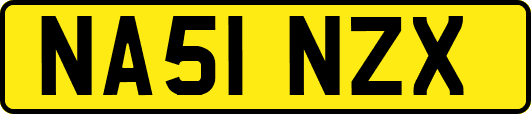 NA51 NZX